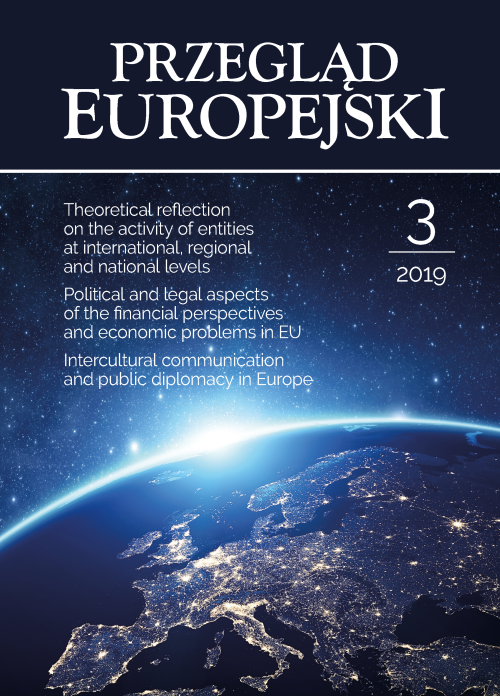 PRZEGLĄD
EUROPEJSKI

Theoretical reflection on the activity of entities at international, regional and national levels

Political and legal aspects of the financial perspectives and economic problems in EU

Intercultural communication and public diplomacy in Europe

3

2019